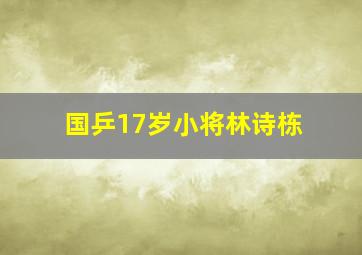 国乒17岁小将林诗栋